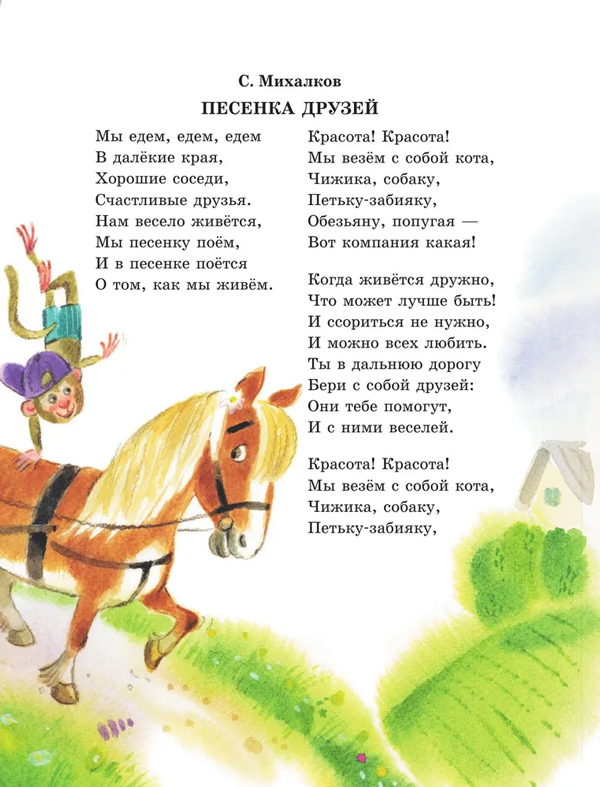 С. Михалков

ПЕСЕНКА ДРУЗЕЙ

Мы едем, едем, едем
В далёкие края,
Хорошие соседи,
Счастливые друзья.
Нам весело живётся,
Мы песенку поём,
И в песенке поётся
О том, как мы живём.

Красота! Красота!
Мы везём с собой кота,
Чижика, собаку,
Петьку-забияку,
Обезьяну, попугая —
Вот компания какая!

Когда живётся дружно,
Что может лучше быть!
И ссориться не нужно,
И можно всех любить.
Ты в дальнюю дорогу
Бери с собой друзей:
Они тебе помогут,
И с ними веселей.

Красота! Красота!
Мы везём с собой кота,
Чижика, собаку,
Петьку-забияку,